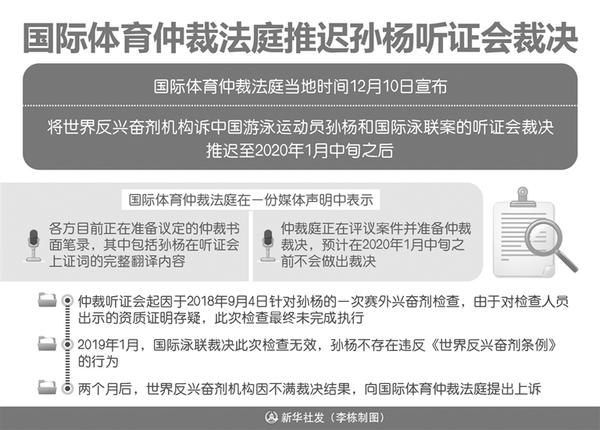 国际体育仲裁法庭推迟孙杨听证会裁决

国际体育仲裁法庭当地时间12月10日宣布

将世界反兴奋剂机构诉中国游泳运动员孙杨和国际泳联案的听证会裁决推迟至2020年1月中旬之后

国际体育仲裁法庭在一份媒体声明中表示

各方目前正在准备议定的仲裁书面笔录，其中包括孙杨在听证会上证词的完整翻译内容

仲裁庭正在评议案件并准备仲裁裁决，预计在2020年1月中旬之前不会做出裁决

仲裁听证会起因于2018年9月4日针对孙杨的一次赛外兴奋剂检查，由于对检查人员出示的资质证明存疑，此次检查最终未完成执行

2019年1月，国际泳联裁决此次检查无效，孙杨不存在违反《世界反兴奋剂条例》的行为

两个月后，世界反兴奋剂机构因不满裁决结果，向国际体育仲裁法庭提出上诉

新华社发（李栋制图）